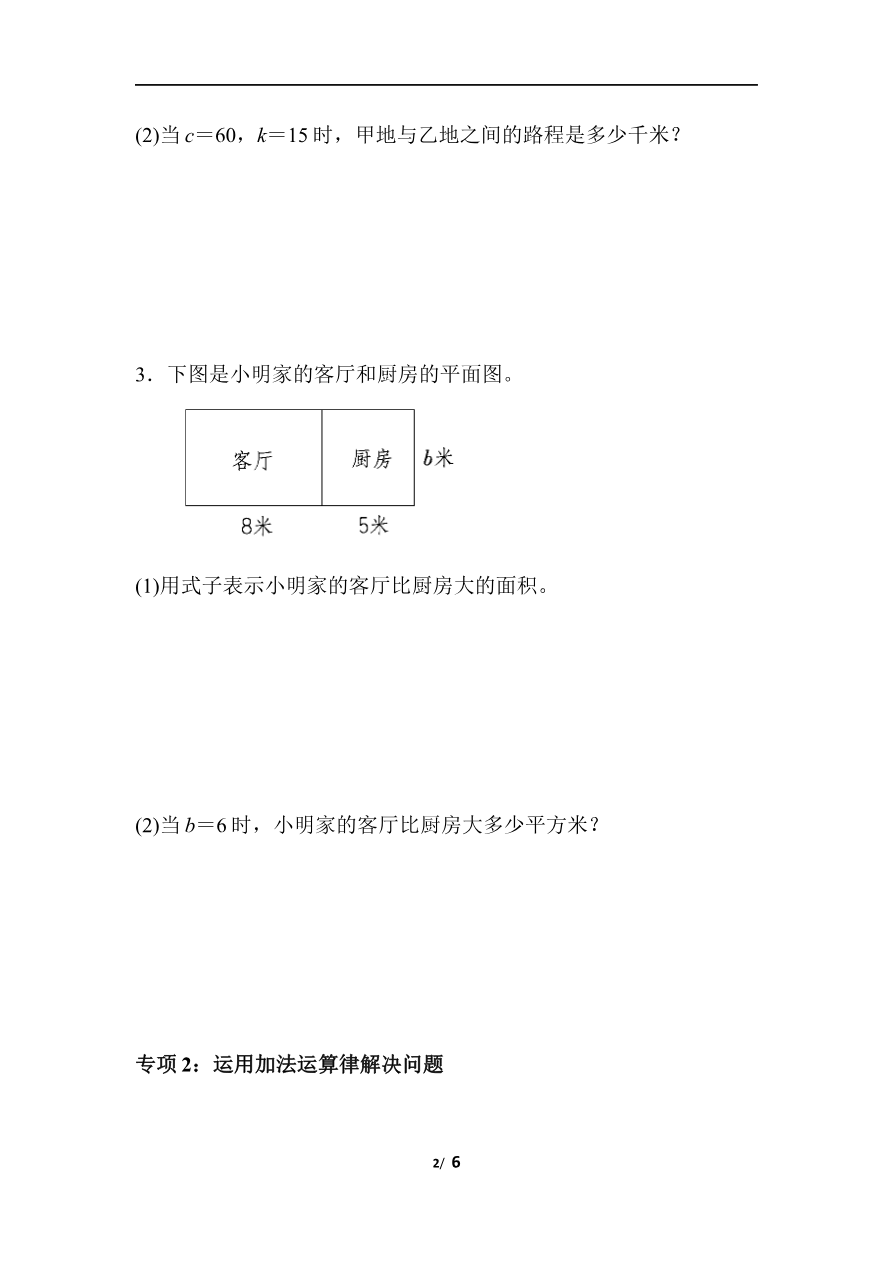 (2)当 $c=60$，$k=15$ 时，甲地与乙地之间的路程是多少千米？

3．下图是小明家的客厅和厨房的平面图。

客厅

厨房

$b$米

8米

5米

(1)用式子表示小明家的客厅比厨房大的面积。

(2)当 $b=6$ 时，小明家的客厅比厨房大多少平方米？

专项 2：运用加法运算律解决问题

2/ 6